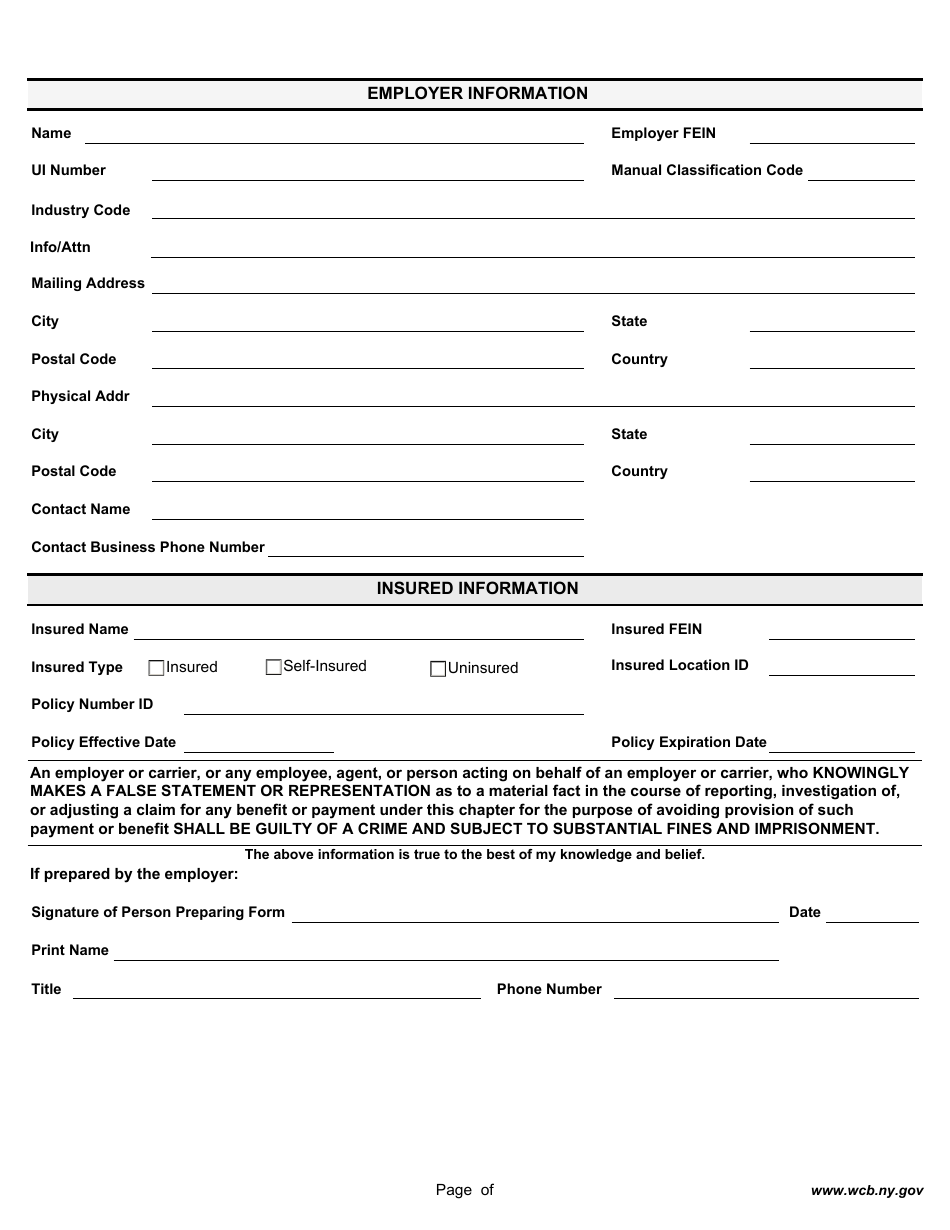 EMPLOYER INFORMATION

Name

Employer FEIN

UI Number

Manual Classification Code

Industry Code

Info/Attn

Mailing Address

City

State

Postal Code

Country

Physical Addr

City

State

Postal Code

Country

Contact Name

Contact Business Phone Number

INSURED INFORMATION

Insured Name

Insured FEIN

Insured Type ☐Insured ☐Self-Insured ☐Uninsured

Insured Location ID

Policy Number ID

Policy Effective Date

Policy Expiration Date

An employer or carrier, or any employee, agent, or person acting on behalf of an employer or carrier, who KNOWINGLY MAKES A FALSE STATEMENT OR REPRESENTATION as to a material fact in the course of reporting, investigation of, or adjusting a claim for any benefit or payment under this chapter for the purpose of avoiding provision of such payment or benefit SHALL BE GUILTY OF A CRIME AND SUBJECT TO SUBSTANTIAL FINES AND IMPRISONMENT.

The above information is true to the best of my knowledge and belief.

If prepared by the employer:

Signature of Person Preparing Form

Date

Print Name

Title

Phone Number

Page of

www.wcb.ny.gov